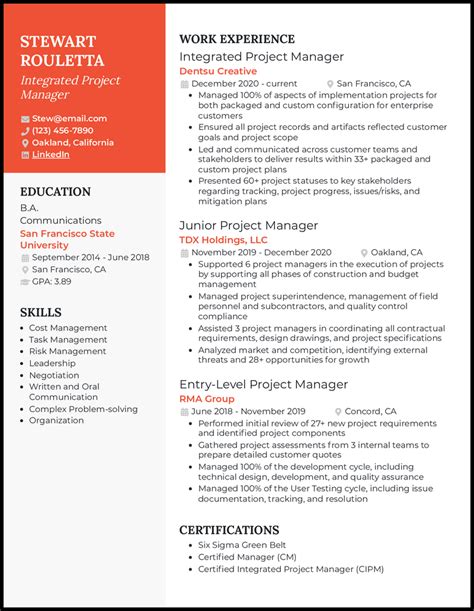 STEWART ROULETTA
Integrated Project Manager

Stew@email.com
(123) 456-7890
Oakland, California
LinkedIn

EDUCATION
B.A.
Communications
San Francisco State University
September 2014 - June 2018
San Francisco, CA
GPA: 3.89

SKILLS
- Cost Management
- Task Management
- Risk Management
- Leadership
- Negotiation
- Written and Oral Communication
- Complex Problem-solving
- Organization

WORK EXPERIENCE
Integrated Project Manager
Dentsu Creative
December 2020 - current
San Francisco, CA
- Managed 100% of aspects of implementation projects for both packaged and custom configuration for enterprise customers
- Ensured all project records and artifacts reflected customer goals and project scope
- Led and communicated across customer teams and stakeholders to deliver results within 33+ packaged and custom project plans
- Presented 60+ project statuses to key stakeholders regarding tracking, project progress, issues/risks, and mitigation plans

Junior Project Manager
TDX Holdings, LLC
November 2019 - December 2020
Oakland, CA
- Supported 6 project managers in the execution of projects by supporting all phases of construction and budget management
- Managed project superintendence, management of field personnel and subcontractors, and quality control compliance
- Assisted 3 project managers in coordinating all contractual requirements, design drawings, and project specifications
- Analyzed market and competition, identifying external threats and 28+ opportunities for growth

Entry-Level Project Manager
RMA Group
June 2018 - November 2019
Concord, CA
- Performed initial review of 27+ new project requirements and identified project components
- Gathered project assessments from 3 internal teams to prepare detailed customer quotes
- Managed 100% of the development cycle, including technical design, development, and quality assurance
- Managed 100% of the User Testing cycle, including issue documentation, tracking, and resolution

CERTIFICATIONS
- Six Sigma Green Belt
- Certified Manager (CM)
- Certified Integrated Project Manager (CIPM)